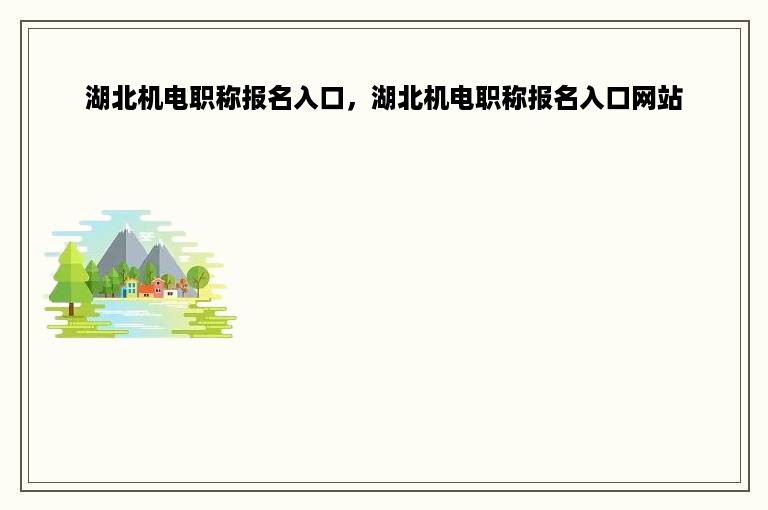 湖北机电职称报名入口，湖北机电职称报名入口网站